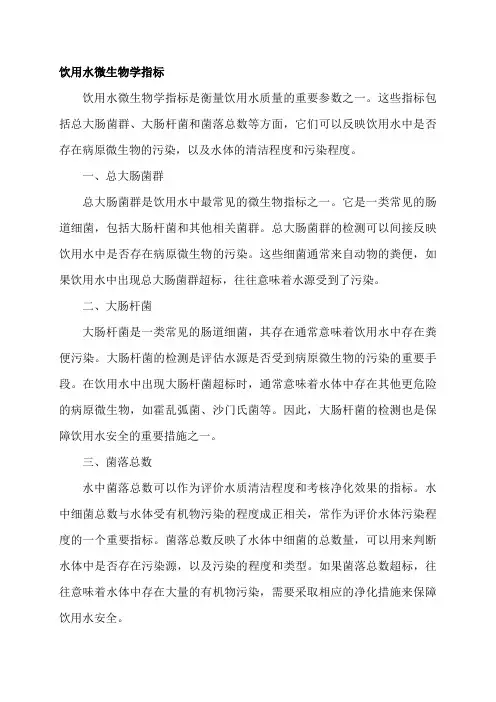 饮用水微生物学指标

饮用水微生物学指标是衡量饮用水质量的重要参数之一。这些指标包括总大肠菌群、大肠杆菌和菌落总数等方面，它们可以反映饮用水中是否存在病原微生物的污染，以及水体的清洁程度和污染程度。

一、总大肠菌群

总大肠菌群是饮用水中最常见的微生物指标之一。它是一类常见的肠道细菌，包括大肠杆菌和其他相关菌群。总大肠菌群的检测可以间接反映饮用水中是否存在病原微生物的污染。这些细菌通常来自动物的粪便，如果饮用水中出现总大肠菌群超标，往往意味着水源受到了污染。

二、大肠杆菌

大肠杆菌是一类常见的肠道细菌，其存在通常意味着饮用水中存在粪便污染。大肠杆菌的检测是评估水源是否受到病原微生物的污染的重要手段。在饮用水中出现大肠杆菌超标时，通常意味着水体中存在其他更危险的病原微生物，如霍乱弧菌、沙门氏菌等。因此，大肠杆菌的检测也是保障饮用水安全的重要措施之一。

三、菌落总数

水中菌落总数可以作为评价水质清洁程度和考核净化效果的指标。水中细菌总数与水体受有机物污染的程度成正相关，常作为评价水体污染程度的一个重要指标。菌落总数反映了水体中细菌的总数量，可以用来判断水体中是否存在污染源，以及污染的程度和类型。如果菌落总数超标，往往意味着水体中存在大量的有机物污染，需要采取相应的净化措施来保障饮用水安全。